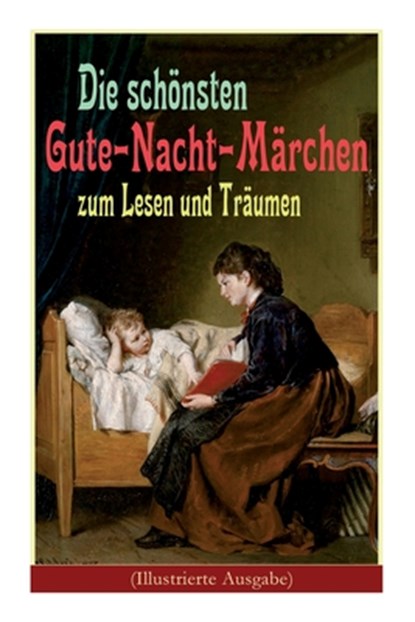 Die schönsten
Gute-Nacht-Märchen
zum Lesen und Träumen

(Illustrierte Ausgabe)